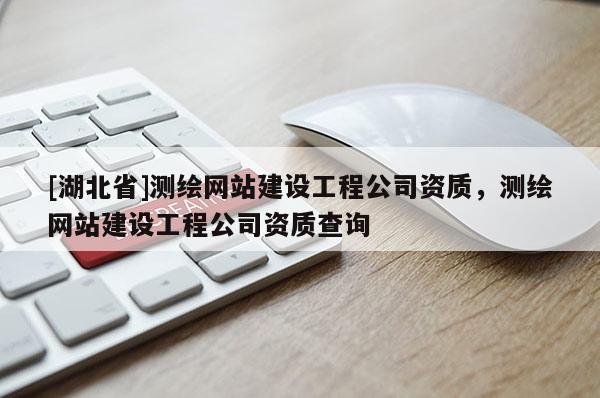 [湖北省]测绘网站建设工程公司资质，测绘网站建设工程公司资质查询